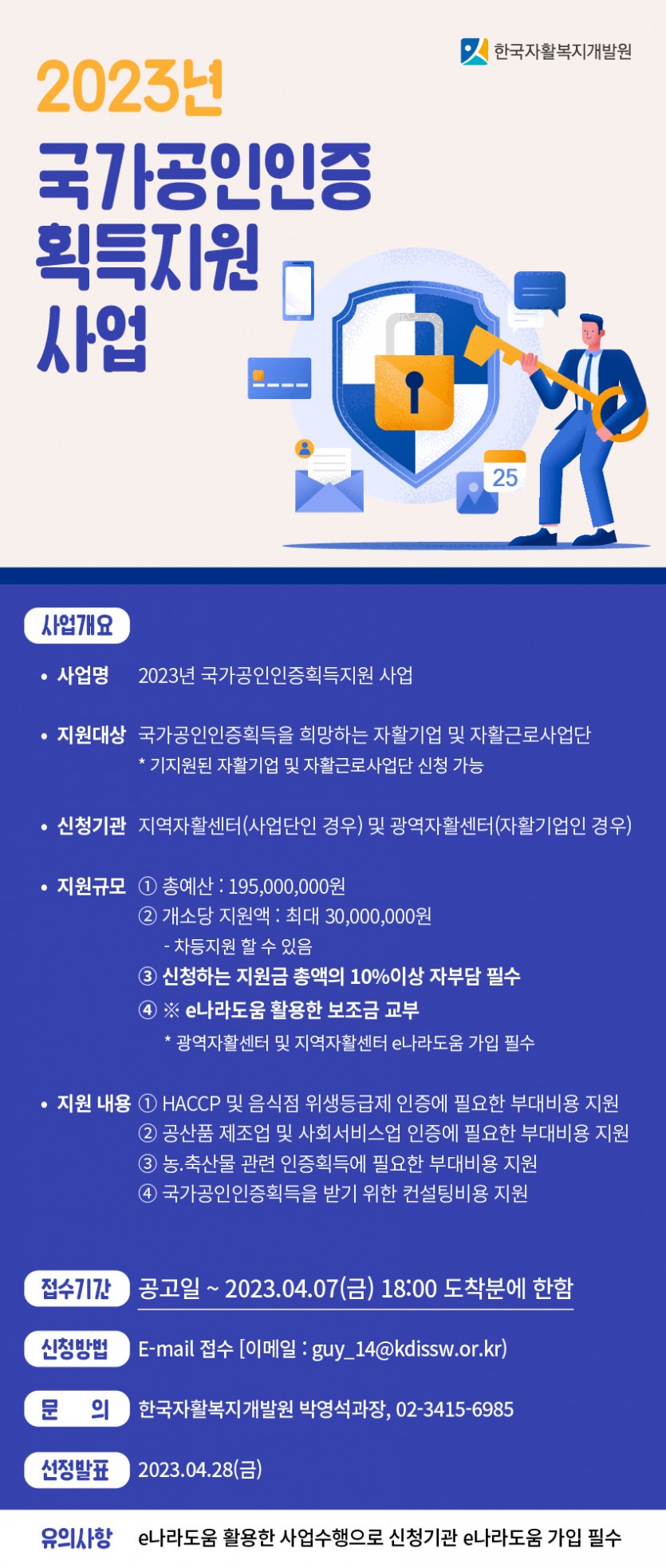 한국자활복지개발원

2023년

국가공인인증
획득지원
사업

25

사업개요

• 사업명 2023년 국가공인인증획득지원 사업

• 지원대상 국가공인인증획득을 희망하는 자활기업 및 자활근로사업단
* 기지원된 자활기업 및 자활근로사업단 신청 가능

• 신청기관 지역자활센터(사업단인 경우) 및 광역자활센터(자활기업인 경우)

• 지원규모 ① 총예산 : 195,000,000원
② 개소당 지원액 : 최대 30,000,000원
- 차등지원 할 수 있음
③ 신청하는 지원금 총액의 10%이상 자부담 필수
④ ※ e나라도움 활용한 보조금 교부
* 광역자활센터 및 지역자활센터 e나라도움 가입 필수

• 지원 내용 ① HACCP 및 음식점 위생등급제 인증에 필요한 부대비용 지원
② 공산품 제조업 및 사회서비스업 인증에 필요한 부대비용 지원
③ 농.축산물 관련 인증획득에 필요한 부대비용 지원
④ 국가공인인증획득을 받기 위한 컨설팅비용 지원

접수기간 공고일 ~ 2023.04.07(금) 18:00 도착분에 한함

신청방법 E-mail 접수 [이메일 : guy_14@kdissw.or.kr)

문 의 한국자활복지개발원 박영석과장, 02-3415-6985

선정발표 2023.04.28(금)

유의사항 e나라도움 활용한 사업수행으로 신청기관 e나라도움 가입 필수